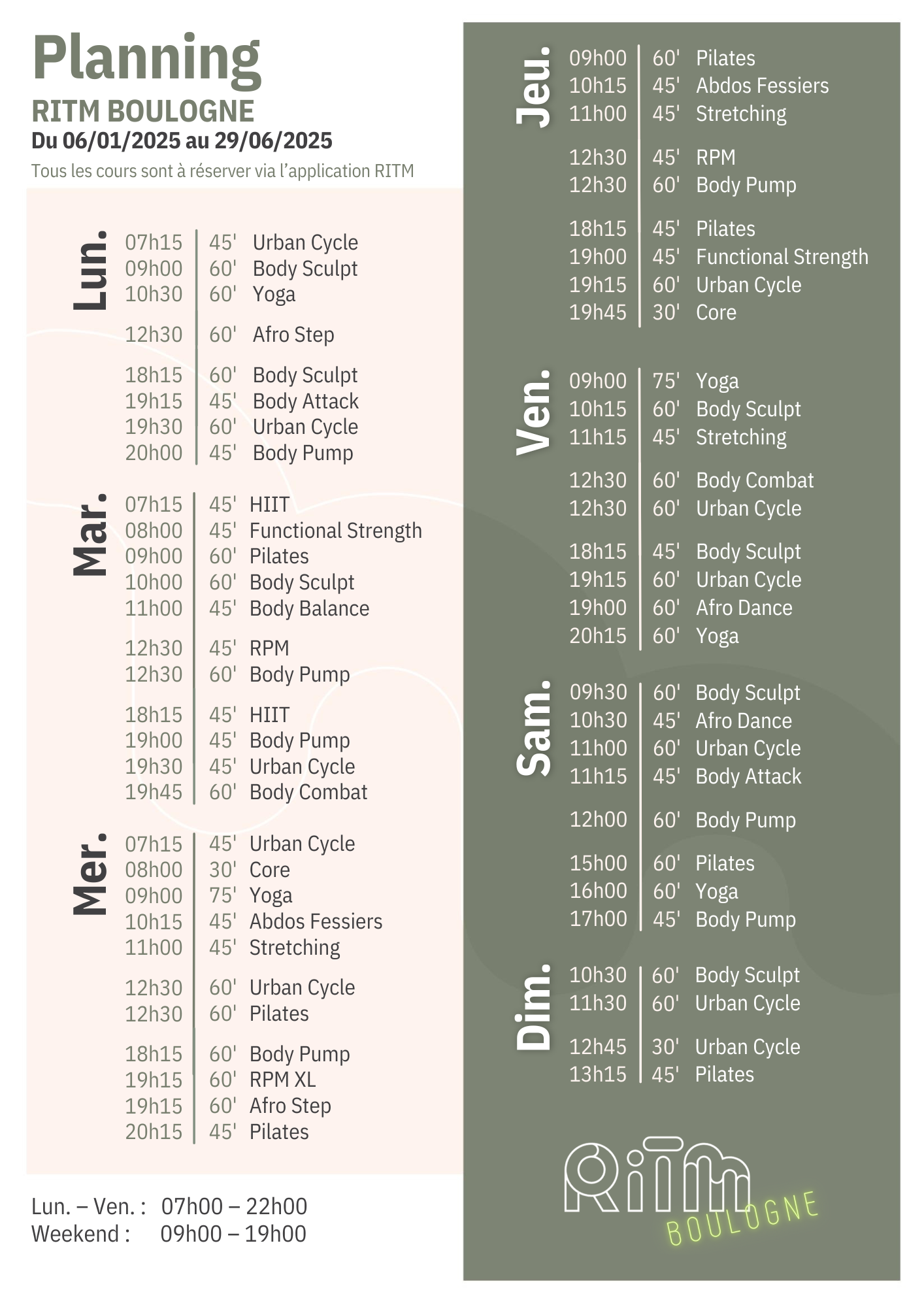 Planning
RITM BOULOGNE
Du 06/01/2025 au 29/06/2025
Tous les cours sont à réserver via l'application RITM

Lun.
07h15 45' Urban Cycle
09h00 60' Body Sculpt
10h30 60' Yoga

12h30 60' Afro Step

18h15 60' Body Sculpt
19h15 45' Body Attack
19h30 60' Urban Cycle
20h00 45' Body Pump

Mar.
07h15 45' HIIT
08h00 45' Functional Strength
09h00 60' Pilates
10h00 60' Body Sculpt
11h00 45' Body Balance

12h30 45' RPM
12h30 60' Body Pump

18h15 45' HIIT
19h00 45' Body Pump
19h30 45' Urban Cycle
19h45 60' Body Combat

Mer.
07h15 45' Urban Cycle
08h00 30' Core
09h00 75' Yoga
10h15 45' Abdos Fessiers
11h00 45' Stretching

12h30 60' Urban Cycle
12h30 60' Pilates

18h15 60' Body Pump
19h15 60' RPM XL
19h15 60' Afro Step
20h15 45' Pilates

Lun. – Ven. : 07h00 – 22h00
Weekend : 09h00 – 19h00

Jeu.
09h00 60' Pilates
10h15 45' Abdos Fessiers
11h00 45' Stretching

12h30 45' RPM
12h30 60' Body Pump

18h15 45' Pilates
19h00 45' Functional Strength
19h15 60' Urban Cycle
19h45 30' Core

Ven.
09h00 75' Yoga
10h15 60' Body Sculpt
11h15 45' Stretching

12h30 60' Body Combat
12h30 60' Urban Cycle

18h15 45' Body Sculpt
19h15 60' Urban Cycle
19h00 60' Afro Dance
20h15 60' Yoga

Sam.
09h30 60' Body Sculpt
10h30 45' Afro Dance
11h00 60' Urban Cycle
11h15 45' Body Attack

12h00 60' Body Pump

15h00 60' Pilates
16h00 60' Yoga
17h00 45' Body Pump

Dim.
10h30 60' Body Sculpt
11h30 60' Urban Cycle

12h45 30' Urban Cycle
13h15 45' Pilates

RITM
BOULOGNE